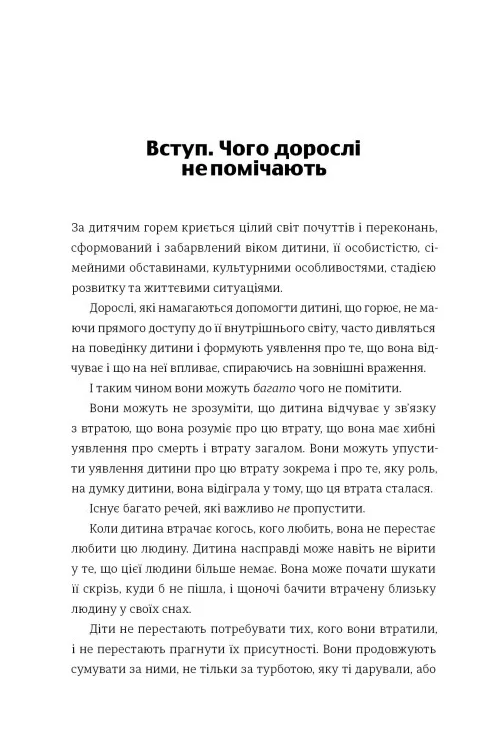 Вступ. Чого дорослі не помічають

За дитячим горем криється цілий світ почуттів і переконань, сформований і забарвлений віком дитини, її особистістю, сімейними обставинами, культурними особливостями, стадією розвитку та життєвими ситуаціями.

Дорослі, які намагаються допомогти дитині, що горює, не маючи прямого доступу до її внутрішнього світу, часто дивляться на поведінку дитини і формують уявлення про те, що вона відчуває і що на неї впливає, спираючись на зовнішні враження.

І таким чином вони можуть багато чого не помітити.

Вони можуть не зрозуміти, що дитина відчуває у зв'язку з втратою, що вона розуміє про цю втрату, що вона має хибні уявлення про смерть і втрату загалом. Вони можуть упустити уявлення дитини про цю втрату зокрема і про те, яку роль, на думку дитини, вона відіграла у тому, що ця втрата сталася.

Існує багато речей, які важливо не пропустити.

Коли дитина втрачає когось, кого любить, вона не перестає любити цю людину. Дитина насправді може навіть не вірити у те, що цієї людини більше немає. Вона може почати шукати її скрізь, куди б не пішла, і щоночі бачити втрачену близьку людину у своїх снах.

Діти не перестають потребувати тих, кого вони втратили, і не перестають прагнути їх присутності. Вони продовжують сумувати за ними, не тільки за турботою, яку ті дарували, або